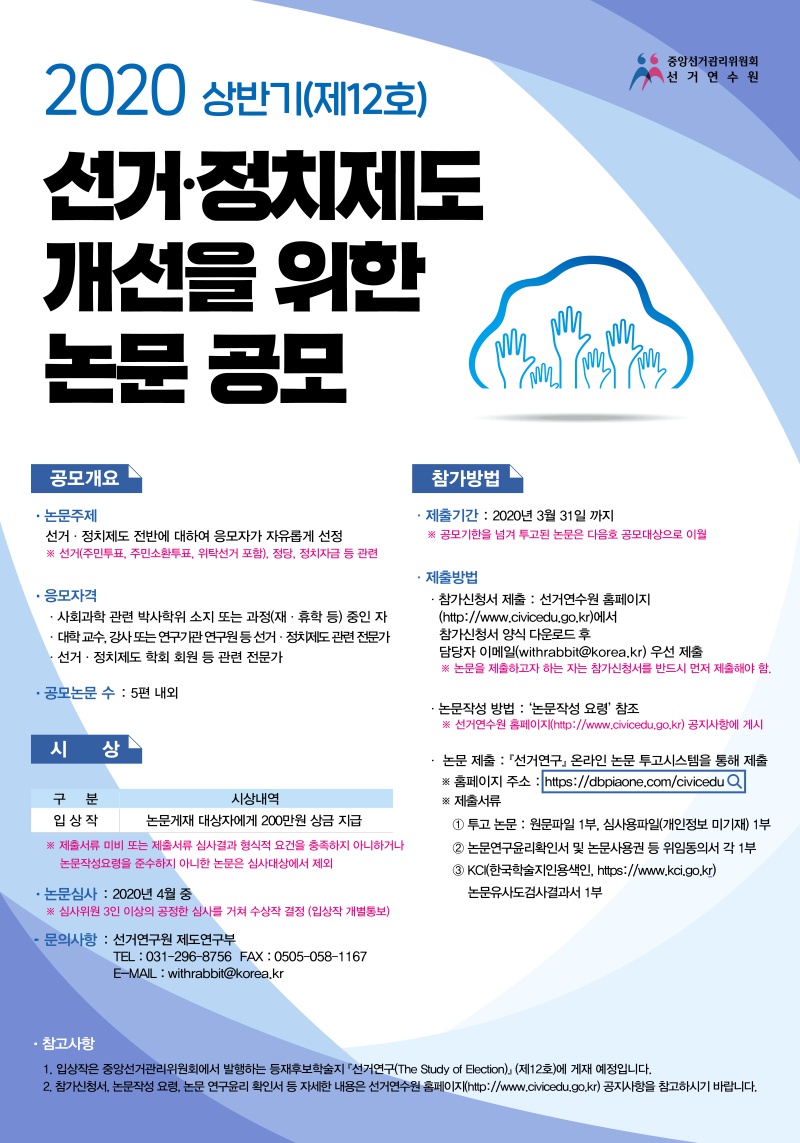 중앙선거관리위원회
선거연수원

2020 상반기(제12호)

선거·정치제도
개선을 위한
논문 공모

공모개요

· 논문주제
선거 · 정치제도 전반에 대하여 응모자가 자유롭게 선정
※ 선거(주민투표, 주민소환투표, 위탁선거 포함), 정당, 정치자금 등 관련

· 응모자격
· 사회과학 관련 박사학위 소지 또는 과정(재 · 휴학 등) 중인 자
· 대학 교수, 강사 또는 연구기관 연구원 등 선거 · 정치제도 관련 전문가
· 선거 · 정치제도 학회 회원 등 관련 전문가

· 공모논문 수 : 5편 내외

시 상

| 구 분 | 시상내역 |
|---|---|
| 입 상 작 | 논문게재 대상자에게 200만원 상금 지급 |

※ 제출서류 미비 또는 제출서류 심사결과 형식적 요건을 충족하지 아니하거나 논문작성요령을 준수하지 아니한 논문은 심사대상에서 제외

· 논문심사 : 2020년 4월 중
※ 심사위원 3인 이상의 공정한 심사를 거쳐 수상작 결정 (입상작 개별통보)

· 문의사항 : 선거연구원 제도연구부
TEL : 031-296-8756 FAX : 0505-058-1167
E-MAIL : withrabbit@korea.kr

참가방법

· 제출기간 : 2020년 3월 31일 까지
※ 공모기한을 넘겨 투고된 논문은 다음호 공모대상으로 이월

· 제출방법
· 참가신청서 제출 : 선거연수원 홈페이지 (http://www.civicedu.go.kr)에서 참가신청서 양식 다운로드 후 담당자 이메일(withrabbit@korea.kr) 우선 제출
※ 논문을 제출하고자 하는 자는 참가신청서를 반드시 먼저 제출해야 함.

· 논문작성 방법 : '논문작성 요령' 참조
※ 선거연수원 홈페이지(http://www.civicedu.go.kr) 공지사항에 게시

· 논문 제출 : 『선거연구』 온라인 논문 투고시스템을 통해 제출
※ 홈페이지 주소 : https://dbpiaone.com/civicedu
※ 제출서류
① 투고 논문 : 원문파일 1부, 심사용파일(개인정보 미기재) 1부
② 논문연구윤리확인서 및 논문사용권 등 위임동의서 각 1부
③ KCI(한국학술지인용색인, https://www.kci.go.kr) 논문유사도검사결과서 1부

· 참고사항
1. 입상작은 중앙선거관리위원회에서 발행하는 등재후보학술지 『선거연구(The Study of Election)』 (제12호)에 게재 예정입니다.
2. 참가신청서, 논문작성 요령, 논문 연구윤리 확인서 등 자세한 내용은 선거연수원 홈페이지(http://www.civicedu.go.kr) 공지사항을 참고하시기 바랍니다.